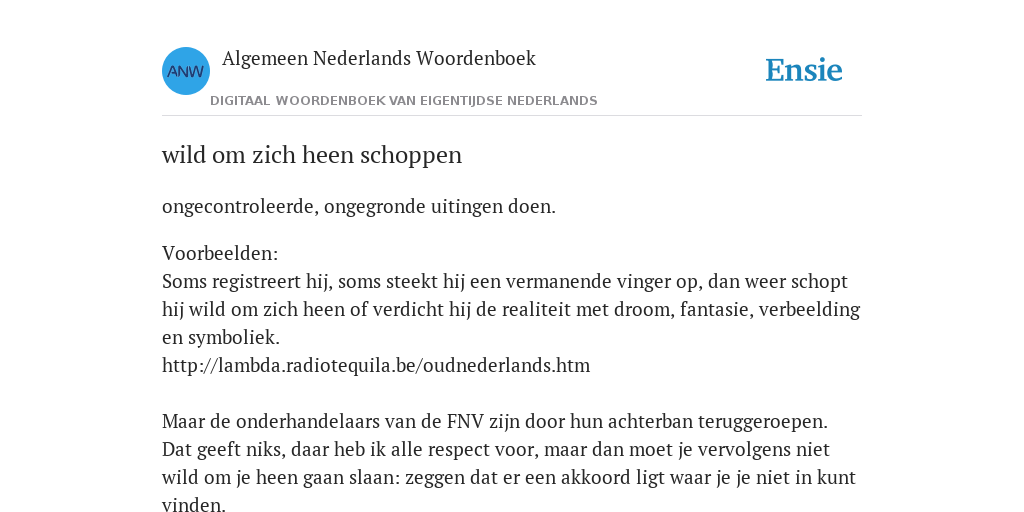 ANW
Algemeen Nederlands Woordenboek
DIGITAAL WOORDENBOEK VAN EIGENTIJDSE NEDERLANDS
Ensie

wild om zich heen schoppen

ongecontroleerde, ongegronde uitingen doen.

Voorbeelden:
Soms registreert hij, soms steekt hij een vermanende vinger op, dan weer schopt hij wild om zich heen of verdicht hij de realiteit met droom, fantasie, verbeelding en symboliek.
http://lambda.radiotequila.be/oudnederlands.htm

Maar de onderhandelaars van de FNV zijn door hun achterban teruggeroepen. Dat geeft niks, daar heb ik alle respect voor, maar dan moet je vervolgens niet wild om je heen gaan slaan: zeggen dat er een akkoord ligt waar je je niet in kunt vinden.